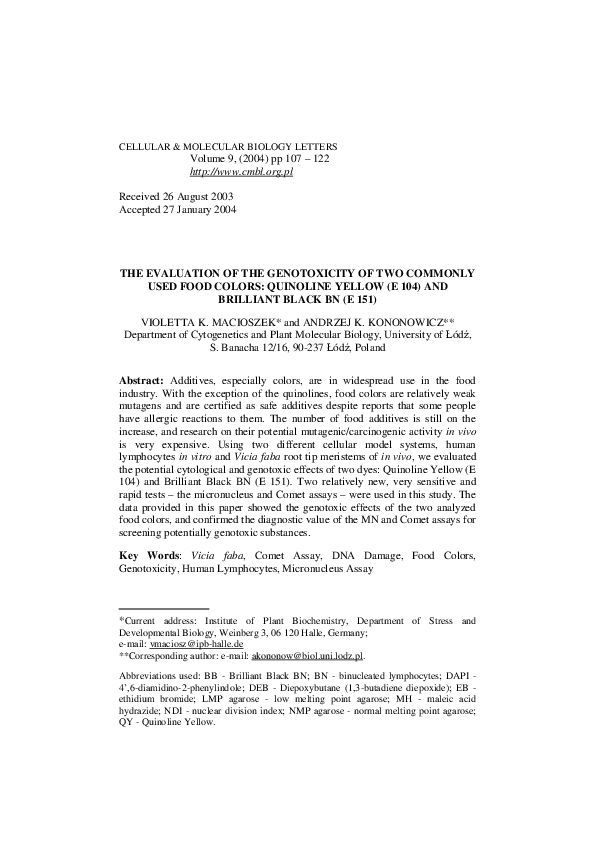 CELLULAR & MOLECULAR BIOLOGY LETTERS
Volume 9, (2004) pp 107 – 122
http://www.cmbl.org.pl

Received 26 August 2003
Accepted 27 January 2004

THE EVALUATION OF THE GENOTOXICITY OF TWO COMMONLY USED FOOD COLORS: QUINOLINE YELLOW (E 104) AND BRILLIANT BLACK BN (E 151)

VIOLETTA K. MACIOSZEK* and ANDRZEJ K. KONONOWICZ**
Department of Cytogenetics and Plant Molecular Biology, University of Łódź, S. Banacha 12/16, 90-237 Łódź, Poland

Abstract: Additives, especially colors, are in widespread use in the food industry. With the exception of the quinolines, food colors are relatively weak mutagens and are certified as safe additives despite reports that some people have allergic reactions to them. The number of food additives is still on the increase, and research on their potential mutagenic/carcinogenic activity in vivo is very expensive. Using two different cellular model systems, human lymphocytes in vitro and Vicia faba root tip meristems of in vivo, we evaluated the potential cytological and genotoxic effects of two dyes: Quinoline Yellow (E 104) and Brilliant Black BN (E 151). Two relatively new, very sensitive and rapid tests – the micronucleus and Comet assays – were used in this study. The data provided in this paper showed the genotoxic effects of the two analyzed food colors, and confirmed the diagnostic value of the MN and Comet assays for screening potentially genotoxic substances.

Key Words: Vicia faba, Comet Assay, DNA Damage, Food Colors, Genotoxicity, Human Lymphocytes, Micronucleus Assay

*Current address: Institute of Plant Biochemistry, Department of Stress and Developmental Biology, Weinberg 3, 06 120 Halle, Germany;
e-mail: vmaciosz@ipb-halle.de
**Corresponding author: e-mail: akononow@biol.uni.lodz.pl.

Abbreviations used: BB - Brilliant Black BN; BN - binucleated lymphocytes; DAPI - 4',6-diamidino-2-phenylindole; DEB - Diepoxybutane (1,3-butadiene diepoxide); EB - ethidium bromide; LMP agarose - low melting point agarose; MH - maleic acid hydrazide; NDI - nuclear division index; NMP agarose - normal melting point agarose; QY - Quinoline Yellow.